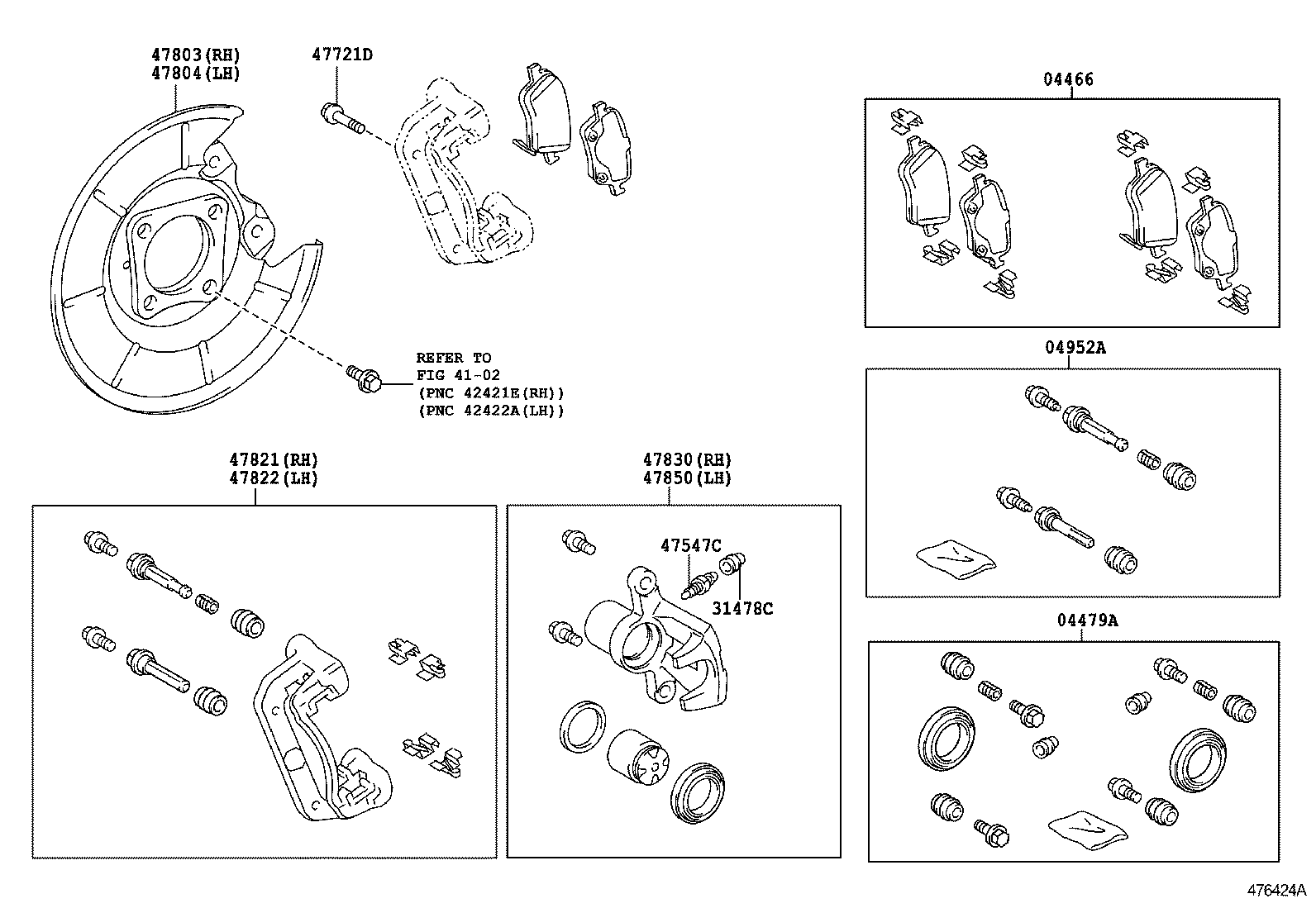 47803(RH)
47804(LH)

47721D

04466

REFER TO
FIG 41-02
(PNC 42421E(RH))
(PNC 42422A(LH))

04952A

47821(RH)
47822(LH)

47830(RH)
47850(LH)

47547C

31478C

04479A

476424A